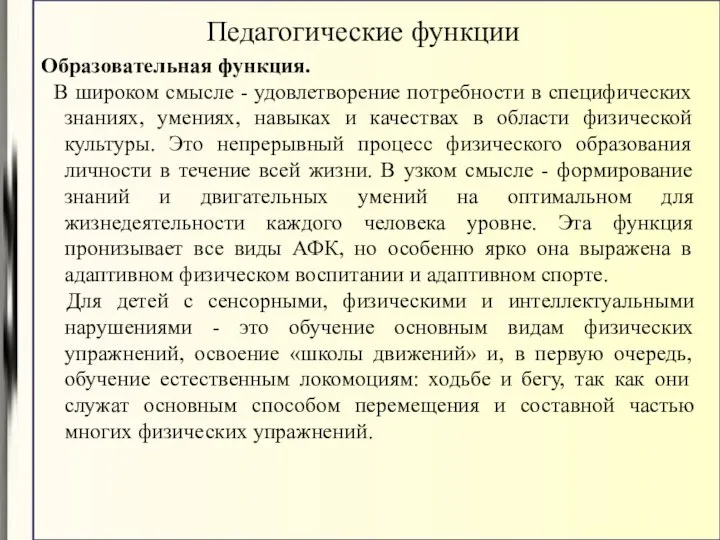 Педагогические функции

Образовательная функция.

В широком смысле - удовлетворение потребности в специфических знаниях, умениях, навыках и качествах в области физической культуры. Это непрерывный процесс физического образования личности в течение всей жизни. В узком смысле - формирование знаний и двигательных умений на оптимальном для жизнедеятельности каждого человека уровне. Эта функция пронизывает все виды АФК, но особенно ярко она выражена в адаптивном физическом воспитании и адаптивном спорте.

Для детей с сенсорными, физическими и интеллектуальными нарушениями - это обучение основным видам физических упражнений, освоение «школы движений» и, в первую очередь, обучение естественным локомоциям: ходьбе и бегу, так как они служат основным способом перемещения и составной частью многих физических упражнений.